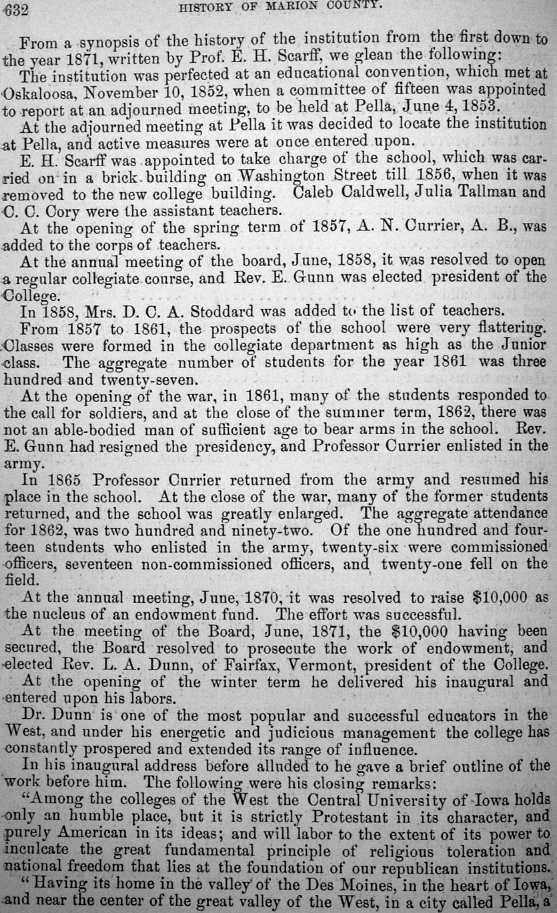 632 HISTORY OF MARION COUNTY.

From a synopsis of the history of the institution from the first down to the year 1871, written by Prof. E. H. Scarff, we glean the following:

The institution was perfected at an educational convention, which met at Oskaloosa, November 10, 1852, when a committee of fifteen was appointed to report at an adjourned meeting, to be held at Pella, June 4, 1853.

At the adjourned meeting at Pella it was decided to locate the institution at Pella, and active measures were at once entered upon.

E. H. Scarff was appointed to take charge of the school, which was carried on in a brick building on Washington Street till 1856, when it was removed to the new college building. Caleb Caldwell, Julia Tallman and C. C. Cory were the assistant teachers.

At the opening of the spring term of 1857, A. N. Currier, A. B., was added to the corps of teachers.

At the annual meeting of the board, June, 1858, it was resolved to open a regular collegiate course, and Rev. E. Gunn was elected president of the College.

In 1858, Mrs. D. C. A. Stoddard was added to the list of teachers.

From 1857 to 1861, the prospects of the school were very flattering. Classes were formed in the collegiate department as high as the Junior class. The aggregate number of students for the year 1861 was three hundred and twenty-seven.

At the opening of the war, in 1861, many of the students responded to the call for soldiers, and at the close of the summer term, 1862, there was not an able-bodied man of sufficient age to bear arms in the school. Rev. E. Gunn had resigned the presidency, and Professor Currier enlisted in the army.

In 1865 Professor Currier returned from the army and resumed his place in the school. At the close of the war, many of the former students returned, and the school was greatly enlarged. The aggregate attendance for 1862, was two hundred and ninety-two. Of the one hundred and fourteen students who enlisted in the army, twenty-six were commissioned officers, seventeen non-commissioned officers, and twenty-one fell on the field.

At the annual meeting, June, 1870, it was resolved to raise $10,000 as the nucleus of an endowment fund. The effort was successful.

At the meeting of the Board, June, 1871, the $10,000 having been secured, the Board resolved to prosecute the work of endowment, and elected Rev. L. A. Dunn, of Fairfax, Vermont, president of the College.

At the opening of the winter term he delivered his inaugural and entered upon his labors.

Dr. Dunn is one of the most popular and successful educators in the West, and under his energetic and judicious management the college has constantly prospered and extended its range of influence.

In his inaugural address before alluded to he gave a brief outline of the work before him. The following were his closing remarks:

"Among the colleges of the West the Central University of Iowa holds only an humble place, but it is strictly Protestant in its character, and purely American in its ideas; and will labor to the extent of its power to inculcate the great fundamental principle of religious toleration and national freedom that lies at the foundation of our republican institutions.

"Having its home in the valley of the Des Moines, in the heart of Iowa, and near the center of the great valley of the West, in a city called Pella, a